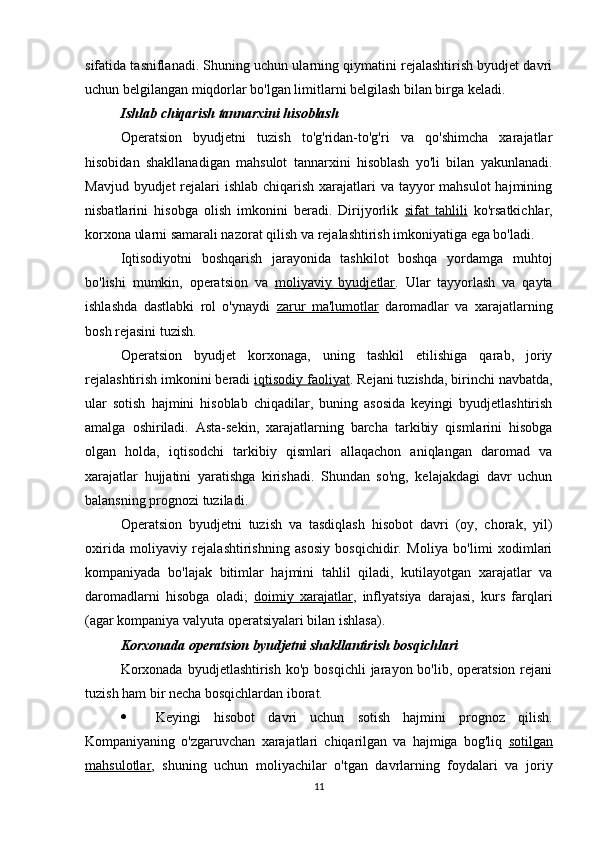 sifatida tasniflanadi. Shuning uchun ularning qiymatini rejalashtirish byudjet davri uchun belgilangan miqdorlar bo'lgan limitlarni belgilash bilan birga keladi.

Ishlab chiqarish tannarxini hisoblash

Operatsion byudjetni tuzish to'g'ridan-to'g'ri va qo'shimcha xarajatlar hisobidan shakllanadigan mahsulot tannarxini hisoblash yo'li bilan yakunlanadi. Mavjud byudjet rejalari ishlab chiqarish xarajatlari va tayyor mahsulot hajmining nisbatlarini hisobga olish imkonini beradi. Dirijyorlik sifat tahlili ko'rsatkichlar, korxona ularni samarali nazorat qilish va rejalashtirish imkoniyatiga ega bo'ladi.

Iqtisodiyotni boshqarish jarayonida tashkilot boshqa yordamga muhtoj bo'lishi mumkin, operatsion va moliyaviy byudjetlar. Ular tayyorlash va qayta ishlashda dastlabki rol o'ynaydi zarur ma'lumotlar daromadlar va xarajatlarning bosh rejasini tuzish.

Operatsion byudjet korxonaga, uning tashkil etilishiga qarab, joriy rejalashtirish imkonini beradi iqtisodiy faoliyat. Rejani tuzishda, birinchi navbatda, ular sotish hajmini hisoblab chiqadilar, buning asosida keyingi byudjetlashtirish amalga oshiriladi. Asta-sekin, xarajatlarning barcha tarkibiy qismlarini hisobga olgan holda, iqtisodchi tarkibiy qismlari allaqachon aniqlangan daromad va xarajatlar hujjatini yaratishga kirishadi. Shundan so'ng, kelajakdagi davr uchun balansning prognozi tuziladi.

Operatsion byudjetni tuzish va tasdiqlash hisobot davri (oy, chorak, yil) oxirida moliyaviy rejalashtirishning asosiy bosqichidir. Moliya bo'limi xodimlari kompaniyada bo'lajak bitimlar hajmini tahlil qiladi, kutilayotgan xarajatlar va daromadlarni hisobga oladi; doimiy xarajatlar, inflyatsiya darajasi, kurs farqlari (agar kompaniya valyuta operatsiyalari bilan ishlasa).

Korxonada operatsion byudjetni shakllantirish bosqichlari

Korxonada byudjetlashtirish ko'p bosqichli jarayon bo'lib, operatsion rejani tuzish ham bir necha bosqichlardan iborat.

• Keyingi hisobot davri uchun sotish hajmini prognoz qilish. Kompaniyaning o'zgaruvchan xarajatlari chiqarilgan va hajmiga bog'liq sotilgan mahsulotlar, shuning uchun moliyachilar o'tgan davrlarning foydalari va joriy

11